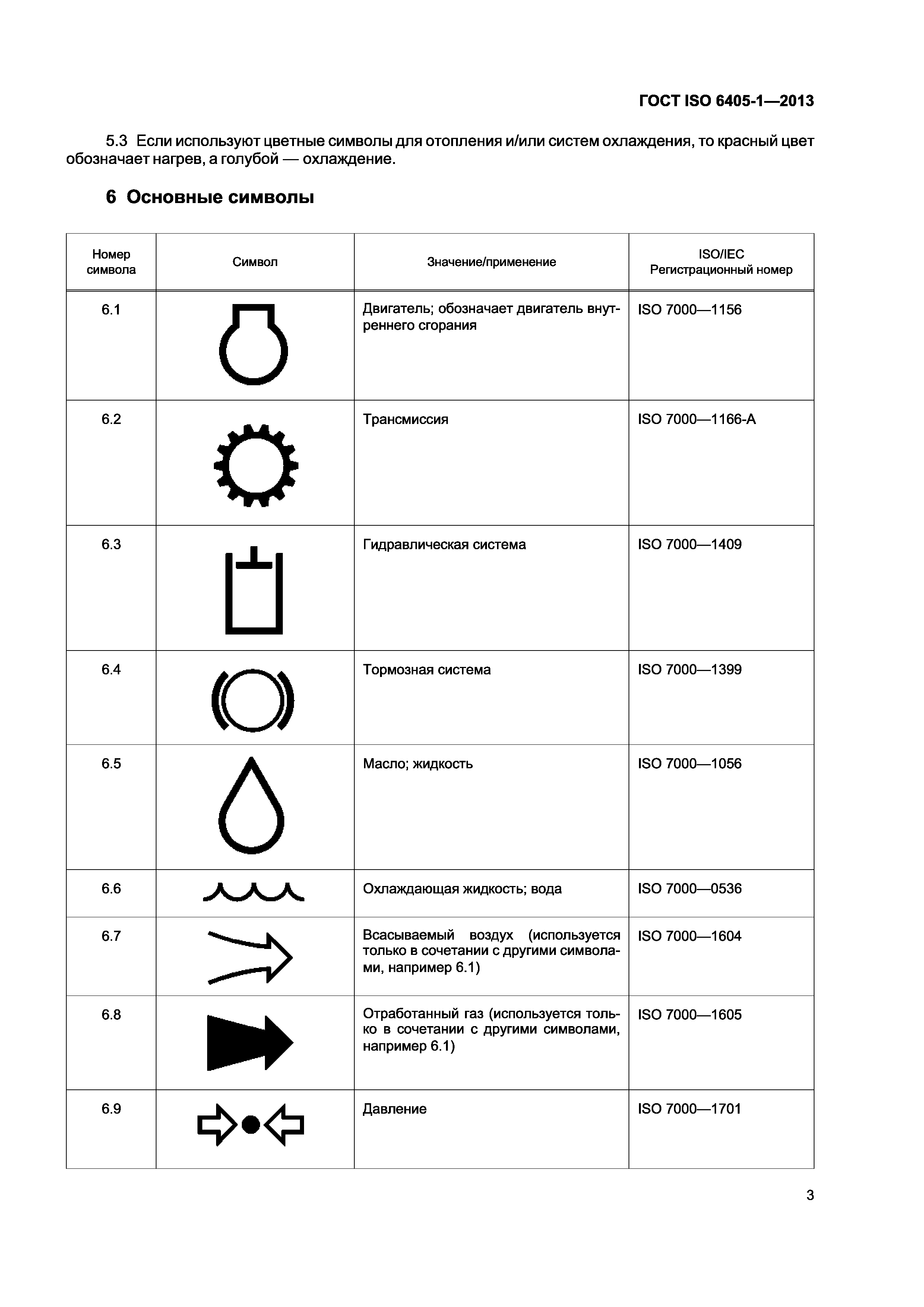 ГОСТ ISO 6405-1—2013

5.3 Если используют цветные символы для отопления и/или систем охлаждения, то красный цвет обозначает нагрев, а голубой — охлаждение.

6 Основные символы

| Номер символа | Символ | Значение/применение | ISO/IEC Регистрационный номер |
|---|---|---|---|
| 6.1 | | Двигатель; обозначает двигатель внутреннего сгорания | ISO 7000—1156 |
| 6.2 | | Трансмиссия | ISO 7000—1166-A |
| 6.3 | | Гидравлическая система | ISO 7000—1409 |
| 6.4 | | Тормозная система | ISO 7000—1399 |
| 6.5 | | Масло; жидкость | ISO 7000—1056 |
| 6.6 | | Охлаждающая жидкость; вода | ISO 7000—0536 |
| 6.7 | | Всасываемый воздух (используется только в сочетании с другими символами, например 6.1) | ISO 7000—1604 |
| 6.8 | | Отработанный газ (используется только в сочетании с другими символами, например 6.1) | ISO 7000—1605 |
| 6.9 | | Давление | ISO 7000—1701 |

3